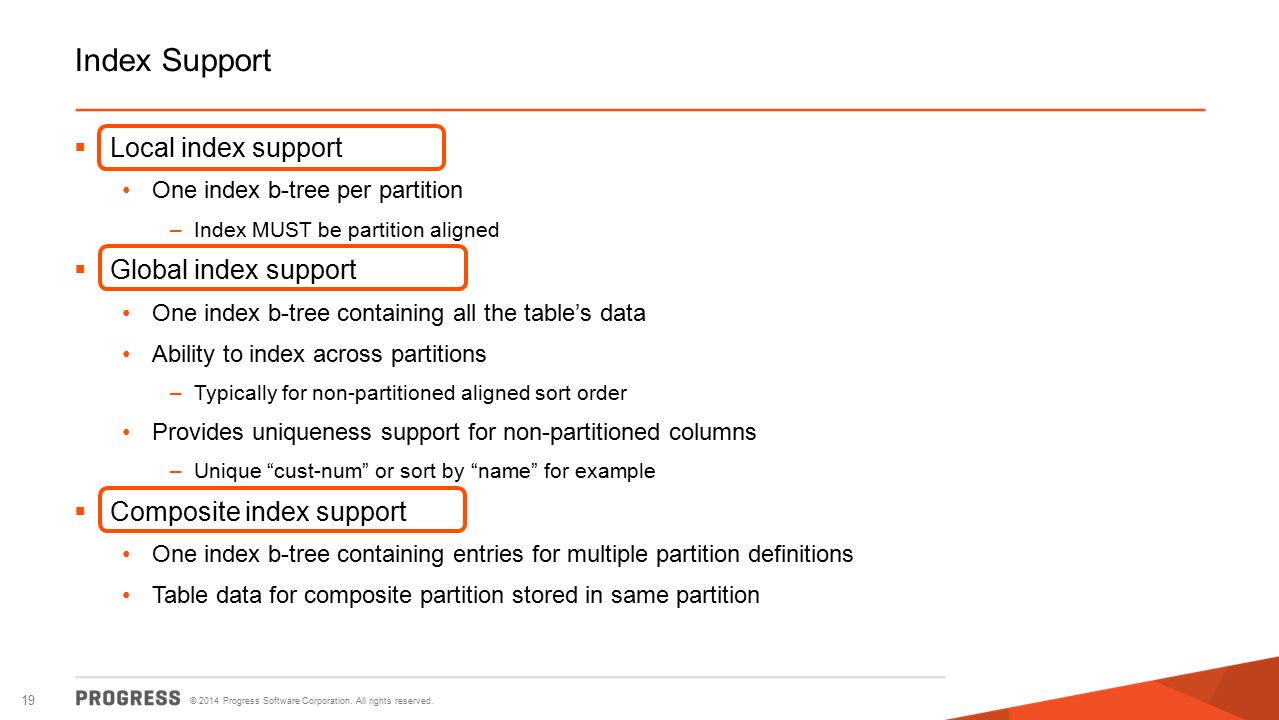 Index Support

▪ Local index support

• One index b-tree per partition

– Index MUST be partition aligned

▪ Global index support

• One index b-tree containing all the table’s data

• Ability to index across partitions

– Typically for non-partitioned aligned sort order

• Provides uniqueness support for non-partitioned columns

– Unique “cust-num” or sort by “name” for example

▪ Composite index support

• One index b-tree containing entries for multiple partition definitions

• Table data for composite partition stored in same partition

19 PROGRESS © 2014 Progress Software Corporation. All rights reserved.